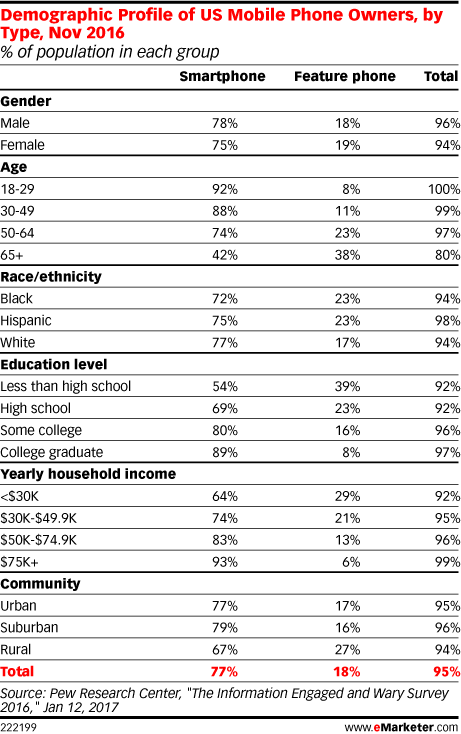 Demographic Profile of US Mobile Phone Owners, by Type, Nov 2016
% of population in each group

| | Smartphone | Feature phone | Total |
|---|---|---|---|
| **Gender** | | | |
| Male | 78% | 18% | 96% |
| Female | 75% | 19% | 94% |
| **Age** | | | |
| 18-29 | 92% | 8% | 100% |
| 30-49 | 88% | 11% | 99% |
| 50-64 | 74% | 23% | 97% |
| 65+ | 42% | 38% | 80% |
| **Race/ethnicity** | | | |
| Black | 72% | 23% | 94% |
| Hispanic | 75% | 23% | 98% |
| White | 77% | 17% | 94% |
| **Education level** | | | |
| Less than high school | 54% | 39% | 92% |
| High school | 69% | 23% | 92% |
| Some college | 80% | 16% | 96% |
| College graduate | 89% | 8% | 97% |
| **Yearly household income** | | | |
| <$30K | 64% | 29% | 92% |
| $30K-$49.9K | 74% | 21% | 95% |
| $50K-$74.9K | 83% | 13% | 96% |
| $75K+ | 93% | 6% | 99% |
| **Community** | | | |
| Urban | 77% | 17% | 95% |
| Suburban | 79% | 16% | 96% |
| Rural | 67% | 27% | 94% |
| **Total** | **77%** | **18%** | **95%** |

Source: Pew Research Center, "The Information Engaged and Wary Survey 2016," Jan 12, 2017

222199 www.eMarketer.com